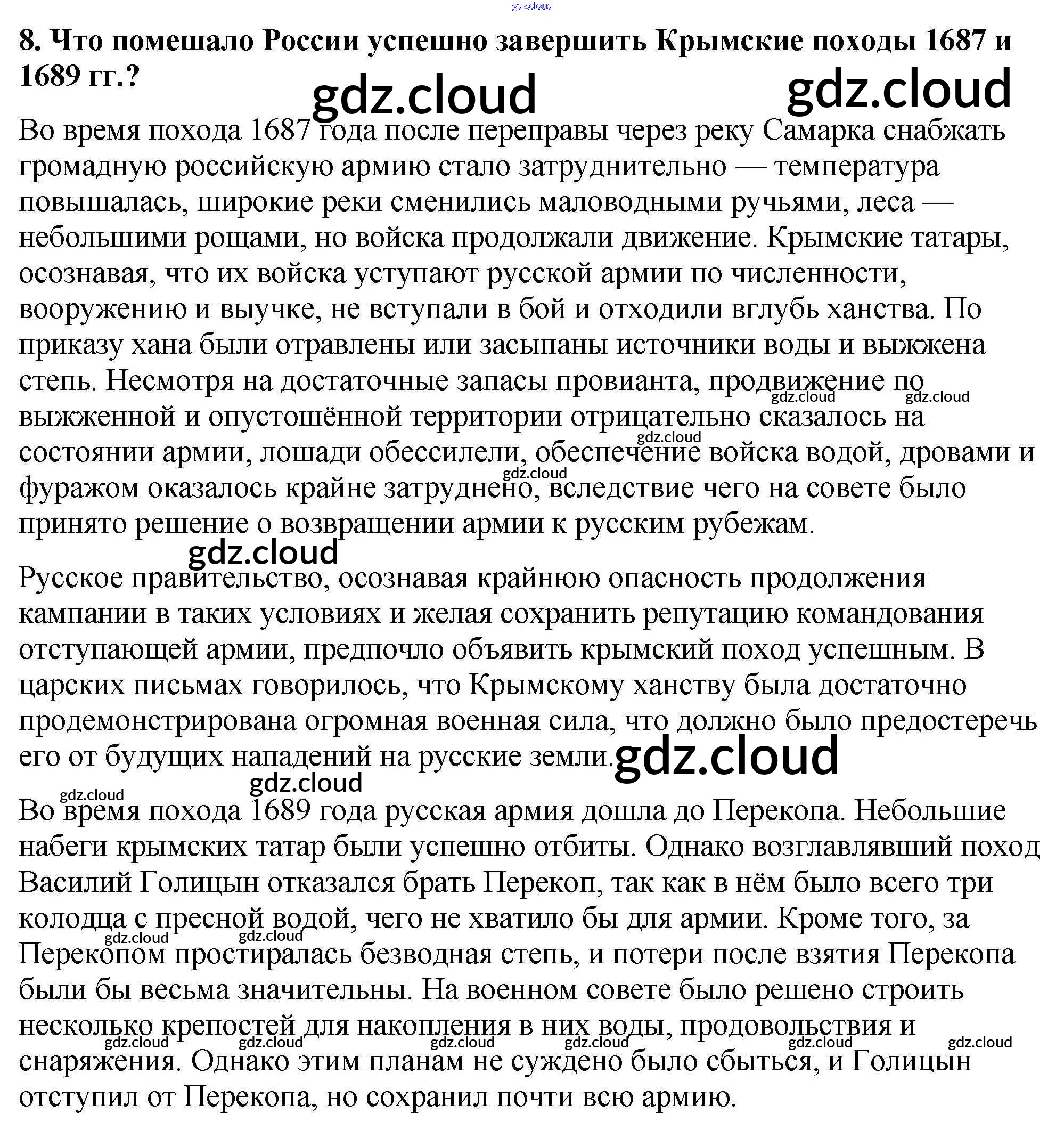 gdz.cloud

8. Что помешало России успешно завершить Крымские походы 1687 и 1689 гг.?

gdz.cloud gdz.cloud

Во время похода 1687 года после переправы через реку Самарка снабжать громадную российскую армию стало затруднительно — температура повышалась, широкие реки сменились маловодными ручьями, леса — небольшими рощами, но войска продолжали движение. Крымские татары, осознавая, что их войска уступают русской армии по численности, вооружению и выучке, не вступали в бой и отходили вглубь ханства. По приказу хана были отравлены или засыпаны источники воды и выжжена степь. Несмотря на достаточные запасы провианта, продвижение по выжженной и опустошённой территории отрицательно сказалось на состоянии армии, лошади обессилели, обеспечение войска водой, дровами и фуражом оказалось крайне затруднено, вследствие чего на совете было принято решение о возвращении армии к русским рубежам.

gdz.cloud gdz.cloud gdz.cloud gdz.cloud

gdz.cloud

Русское правительство, осознавая крайнюю опасность продолжения кампании в таких условиях и желая сохранить репутацию командования отступающей армии, предпочло объявить крымский поход успешным. В царских письмах говорилось, что Крымскому ханству была достаточно продемонстрирована огромная военная сила, что должно было предостеречь его от будущих нападений на русские земли.

gdz.cloud

gdz.cloud

gdz.cloud

Во время похода 1689 года русская армия дошла до Перекопа. Небольшие набеги крымских татар были успешно отбиты. Однако возглавлявший поход Василий Голицын отказался брать Перекоп, так как в нём было всего три колодца с пресной водой, чего не хватило бы для армии. Кроме того, за Перекопом простиралась безводная степь, и потери после взятия Перекопа были бы весьма значительны. На военном совете было решено строить несколько крепостей для накопления в них воды, продовольствия и снаряжения. Однако этим планам не суждено было сбыться, и Голицын отступил от Перекопа, но сохранил почти всю армию.

gdz.cloud gdz.cloud gdz.cloud gdz.cloud gdz.cloud gdz.cloud gdz.cloud gdz.cloud